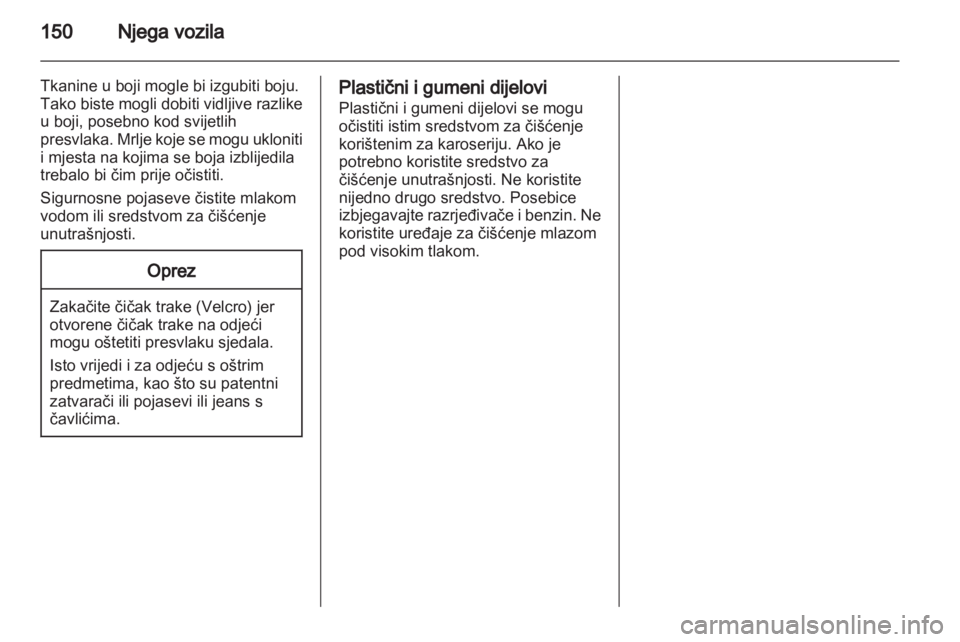 150 Njega vozila

Tkanine u boji mogle bi izgubiti boju. Tako biste mogli dobiti vidljive razlike u boji, posebno kod svijetlih presvlaka. Mrlje koje se mogu ukloniti i mjesta na kojima se boja izblijedila trebalo bi čim prije očistiti.

Sigurnosne pojaseve čistite mlakom vodom ili sredstvom za čišćenje unutrašnjosti.

Oprez

Zakačite čičak trake (Velcro) jer otvorene čičak trake na odjeći mogu oštetiti presvlaku sjedala.

Isto vrijedi i za odjeću s oštrim predmetima, kao što su patentni zatvarači ili pojasevi ili jeans s čavlićima.

Plastični i gumeni dijelovi

Plastični i gumeni dijelovi se mogu očistiti istim sredstvom za čišćenje korištenim za karoseriju. Ako je potrebno koristite sredstvo za čišćenje unutrašnjosti. Ne koristite nijedno drugo sredstvo. Posebice izbjegavajte razrjeđivače i benzin. Ne koristite uređaje za čišćenje mlazom pod visokim tlakom.

carmanualsonline.info